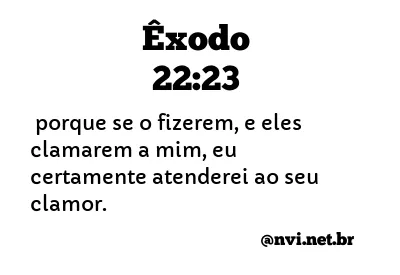 Êxodo
22:23

porque se o fizerem, e eles clamarem a mim, eu certamente atenderei ao seu clamor.

@nvi.net.br